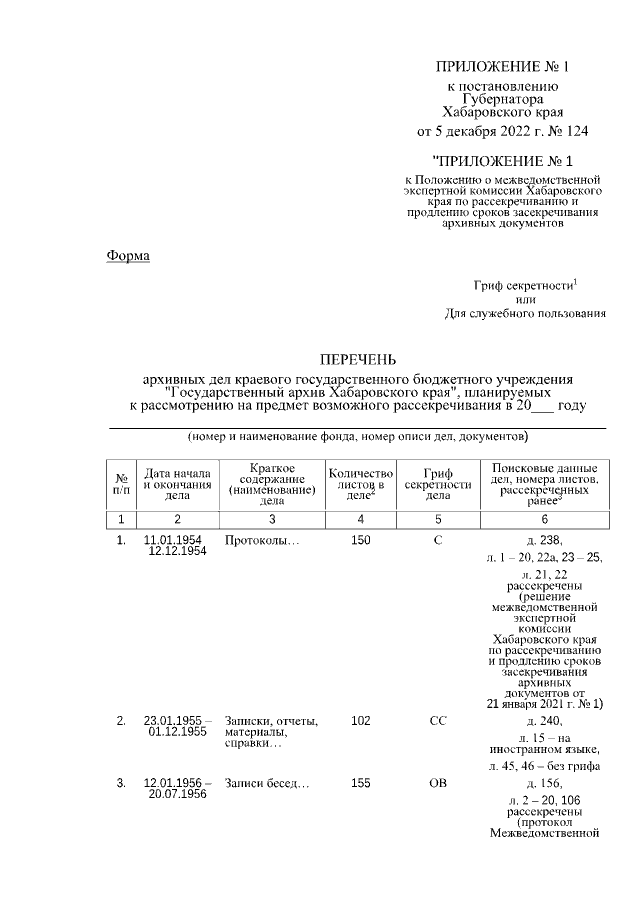 ПРИЛОЖЕНИЕ № 1
к постановлению
Губернатора
Хабаровского края
от 5 декабря 2022 г. № 124

"ПРИЛОЖЕНИЕ № 1
к Положению о межведомственной экспертной комиссии Хабаровского края по рассекречиванию и продлению сроков засекречивания архивных документов

Форма

Гриф секретности$^1$
или
Для служебного пользования

ПЕРЕЧЕНЬ
архивных дел краевого государственного бюджетного учреждения "Государственный архив Хабаровского края", планируемых к рассмотрению на предмет возможного рассекречивания в 20___ году

(номер и наименование фонда, номер описи дел, документов)

| № п/п | Дата начала и окончания дела | Краткое содержание (наименование) дела | Количество листов в деле$^2$ | Гриф секретности дела | Поисковые данные дел, номера листов, рассекреченных ранее$^3$ |
|---|---|---|---|---|---|
| 1 | 2 | 3 | 4 | 5 | 6 |
| 1. | 11.01.1954 12.12.1954 | Протоколы… | 150 | С | д. 238, л. 1 – 20, 22а, 23 – 25, л. 21, 22 рассекречены (решение межведомственной экспертной комиссии Хабаровского края по рассекречиванию и продлению сроков засекречивания архивных документов от 21 января 2021 г. № 1) |
| 2. | 23.01.1955 – 01.12.1955 | Записки, отчеты, материалы, справки… | 102 | СС | д. 240, л. 15 – на иностранном языке, л. 45, 46 – без грифа |
| 3. | 12.01.1956 – 20.07.1956 | Записи бесед… | 155 | ОВ | д. 156, л. 2 – 20, 106 рассекречены (протокол Межведомственной |